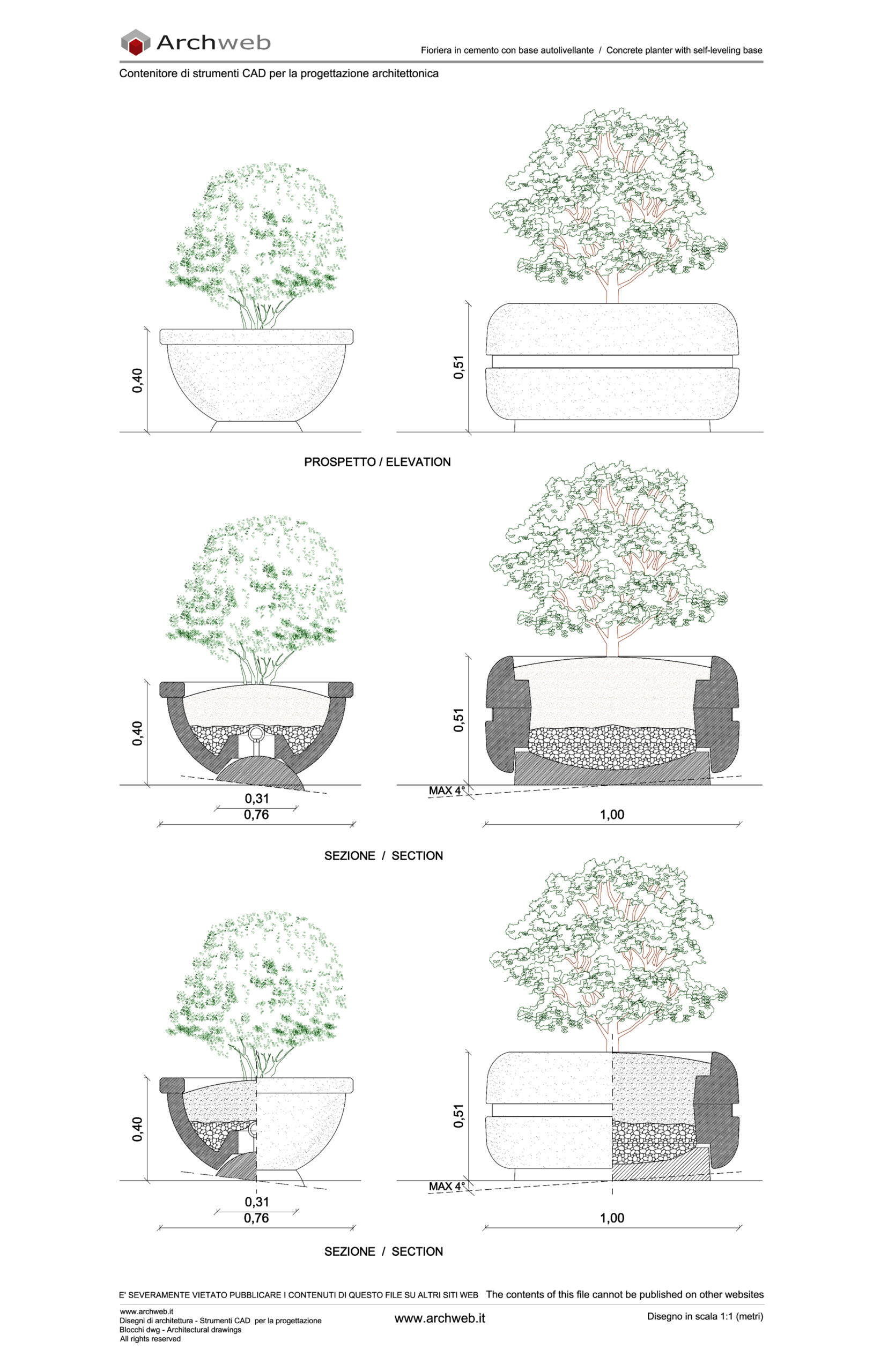 Archweb

Fioriera in cemento con base autolivellante / Concrete planter with self-leveling base

Contenitore di strumenti CAD per la progettazione architettonica

0,40

0,51

PROSPETTO / ELEVATION

0,40

0,51

MAX 4°

0,31

0,76

1,00

SEZIONE / SECTION

0,40

0,51

MAX 4°

0,31

0,76

1,00

SEZIONE / SECTION

E' SEVERAMENTE VIETATO PUBBLICARE I CONTENUTI DI QUESTO FILE SU ALTRI SITI WEB The contents of this file cannot be published on other websites

www.archweb.it
Disegni di architettura - Strumenti CAD per la progettazione
Blocchi dwg - Architectural drawings
All rights reserved

www.archweb.it

Disegno in scala 1:1 (metri)